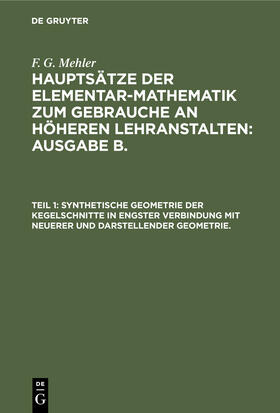 DE GRUYTER

F. G. Mehler

HAUPTSÄTZE DER ELEMENTAR-MATHEMATIK ZUM GEBRAUCHE AN HÖHEREN LEHRANSTALTEN: AUSGABE B.

TEIL 1: SYNTHETISCHE GEOMETRIE DER KEGELSCHNITTE IN ENGSTER VERBINDUNG MIT NEUERER UND DARSTELLENDER GEOMETRIE.

DE G